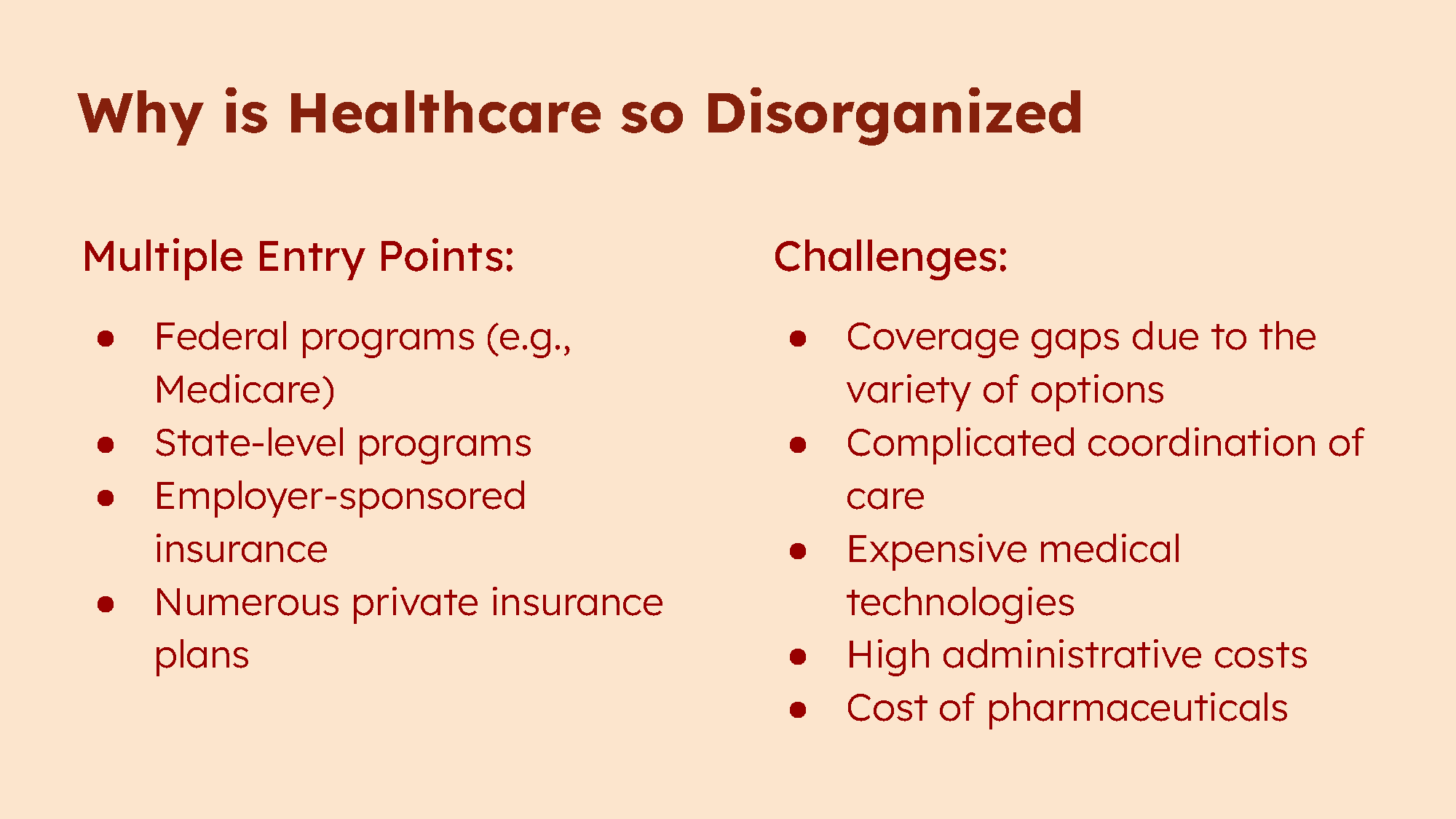 Why is Healthcare so Disorganized

Multiple Entry Points:

- Federal programs (e.g., Medicare)
- State-level programs
- Employer-sponsored insurance
- Numerous private insurance plans

Challenges:

- Coverage gaps due to the variety of options
- Complicated coordination of care
- Expensive medical technologies
- High administrative costs
- Cost of pharmaceuticals